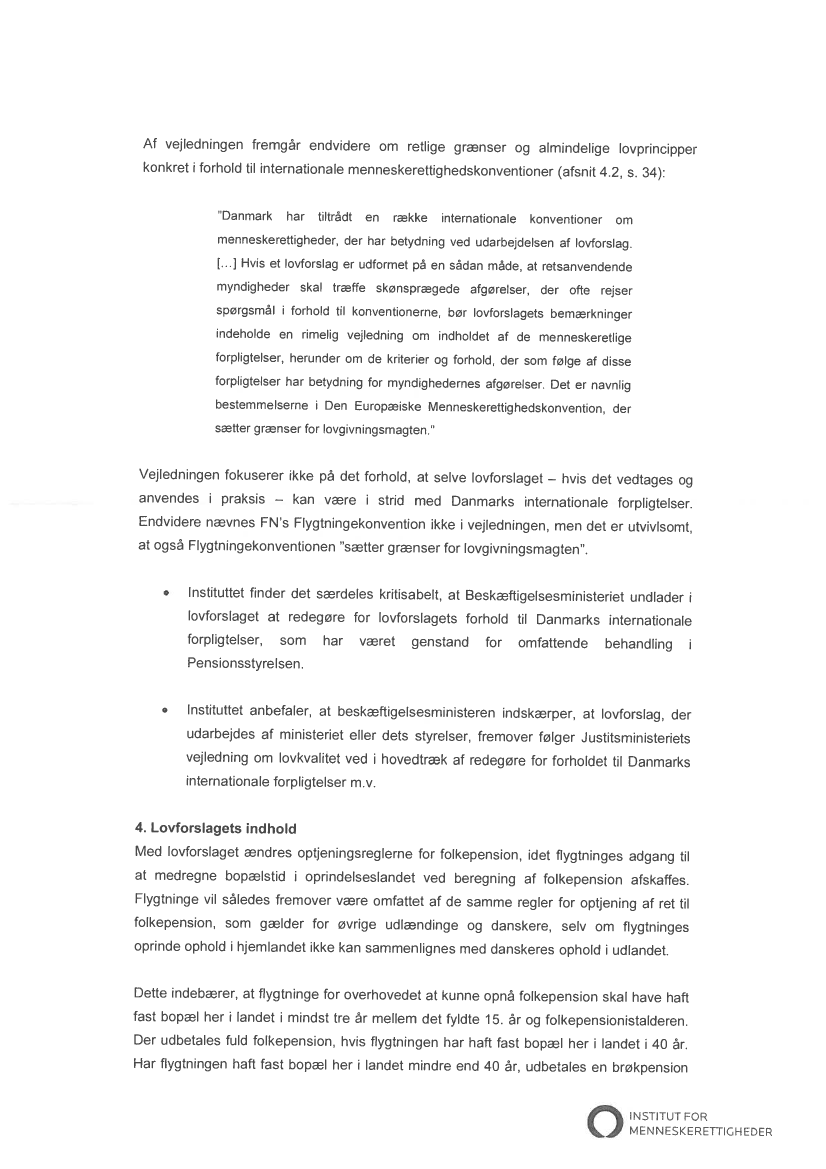 Af vejledningen fremgår endvidere om retlige grænser og almindelige lovprincipper konkret i forhold til internationale menneskerettighedskonventioner (afsnit 4.2, s. 34):

"Danmark har tiltrådt en række internationale konventioner om menneskerettigheder, der har betydning ved udarbejdelsen af lovforslag. [...] Hvis et lovforslag er udformet på en sådan måde, at retsanvendende myndigheder skal træffe skønsprægede afgørelser, der ofte rejser spørgsmål i forhold til konventionerne, bør lovforslagets bemærkninger indeholde en rimelig vejledning om indholdet af de menneskeretlige forpligtelser, herunder om de kriterier og forhold, der som følge af disse forpligtelser har betydning for myndighedernes afgørelser. Det er navnlig bestemmelserne i Den Europæiske Menneskerettighedskonvention, der sætter grænser for lovgivningsmagten."

Vejledningen fokuserer ikke på det forhold, at selve lovforslaget – hvis det vedtages og anvendes i praksis – kan være i strid med Danmarks internationale forpligtelser. Endvidere nævnes FN's Flygtningekonvention ikke i vejledningen, men det er utvivlsomt, at også Flygtningekonventionen "sætter grænser for lovgivningsmagten".

• Instituttet finder det særdeles kritisabelt, at Beskæftigelsesministeriet undlader i lovforslaget at redegøre for lovforslagets forhold til Danmarks internationale forpligtelser, som har været genstand for omfattende behandling i Pensionsstyrelsen.

• Instituttet anbefaler, at beskæftigelsesministeren indskærper, at lovforslag, der udarbejdes af ministeriet eller dets styrelser, fremover følger Justitsministeriets vejledning om lovkvalitet ved i hovedtræk af redegøre for forholdet til Danmarks internationale forpligtelser m.v.

4. Lovforslagets indhold
Med lovforslaget ændres optjeningsreglerne for folkepension, idet flygtninges adgang til at medregne bopælstid i oprindelseslandet ved beregning af folkepension afskaffes. Flygtninge vil således fremover være omfattet af de samme regler for optjening af ret til folkepension, som gælder for øvrige udlændinge og danskere, selv om flygtninges oprinde ophold i hjemlandet ikke kan sammenlignes med danskeres ophold i udlandet.

Dette indebærer, at flygtninge for overhovedet at kunne opnå folkepension skal have haft fast bopæl her i landet i mindst tre år mellem det fyldte 15. år og folkepensionistalderen. Der udbetales fuld folkepension, hvis flygtningen har haft fast bopæl her i landet i 40 år. Har flygtningen haft fast bopæl her i landet mindre end 40 år, udbetales en brøkpension

INSTITUT FOR MENNESKERETTIGHEDER